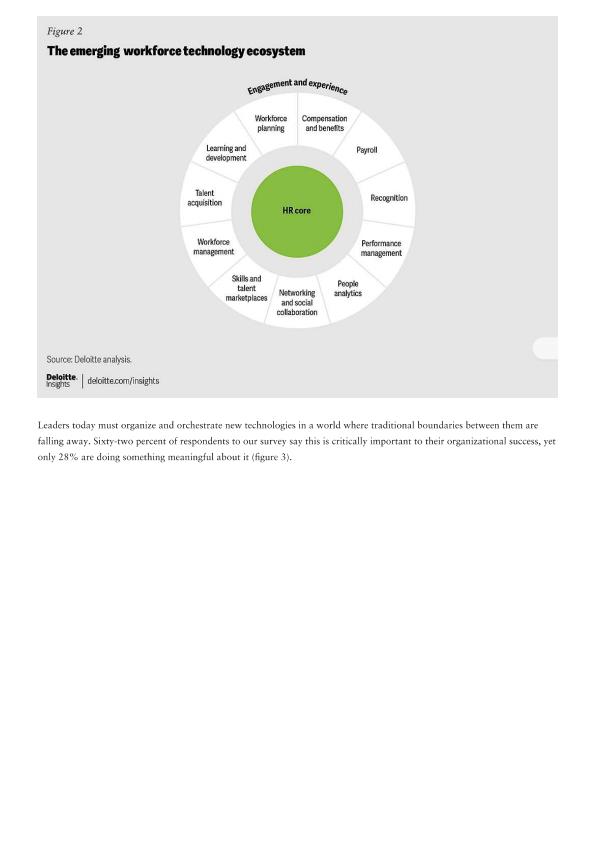 Figure 2
The emerging workforce technology ecosystem

Engagement and experience

Workforce planning

Compensation and benefits

Payroll

Recognition

Performance management

People analytics

Networking and social collaboration

Skills and talent marketplaces

Workforce management

Talent acquisition

Learning and development

HR core

Source: Deloitte analysis.

Deloitte. Insights | deloitte.com/insights

Leaders today must organize and orchestrate new technologies in a world where traditional boundaries between them are falling away. Sixty-two percent of respondents to our survey say this is critically important to their organizational success, yet only 28% are doing something meaningful about it (figure 3).